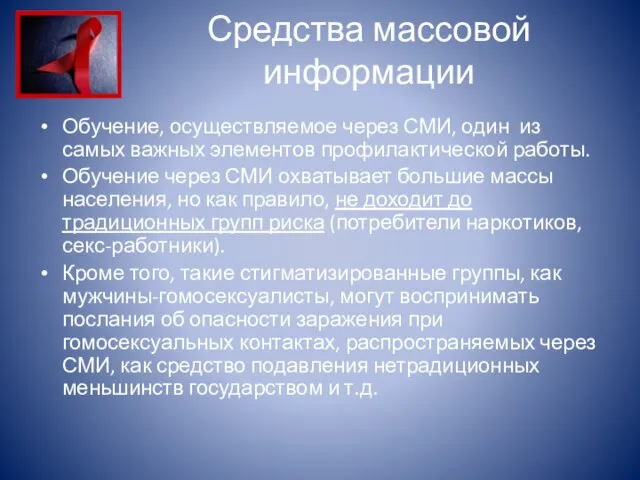 Средства массовой информации

• Обучение, осуществляемое через СМИ, один из самых важных элементов профилактической работы.
• Обучение через СМИ охватывает большие массы населения, но как правило, не доходит до традиционных групп риска (потребители наркотиков, секс-работники).
• Кроме того, такие стигматизированные группы, как мужчины-гомосексуалисты, могут воспринимать послания об опасности заражения при гомосексуальных контактах, распространяемых через СМИ, как средство подавления нетрадиционных меньшинств государством и т.д.